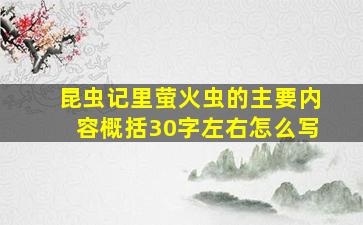 昆虫记里萤火虫的主要内容概括30字左右怎么写